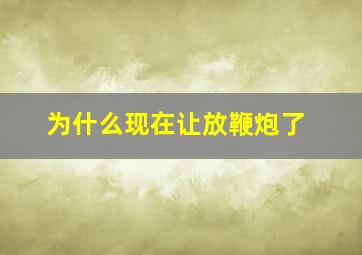 为什么现在让放鞭炮了